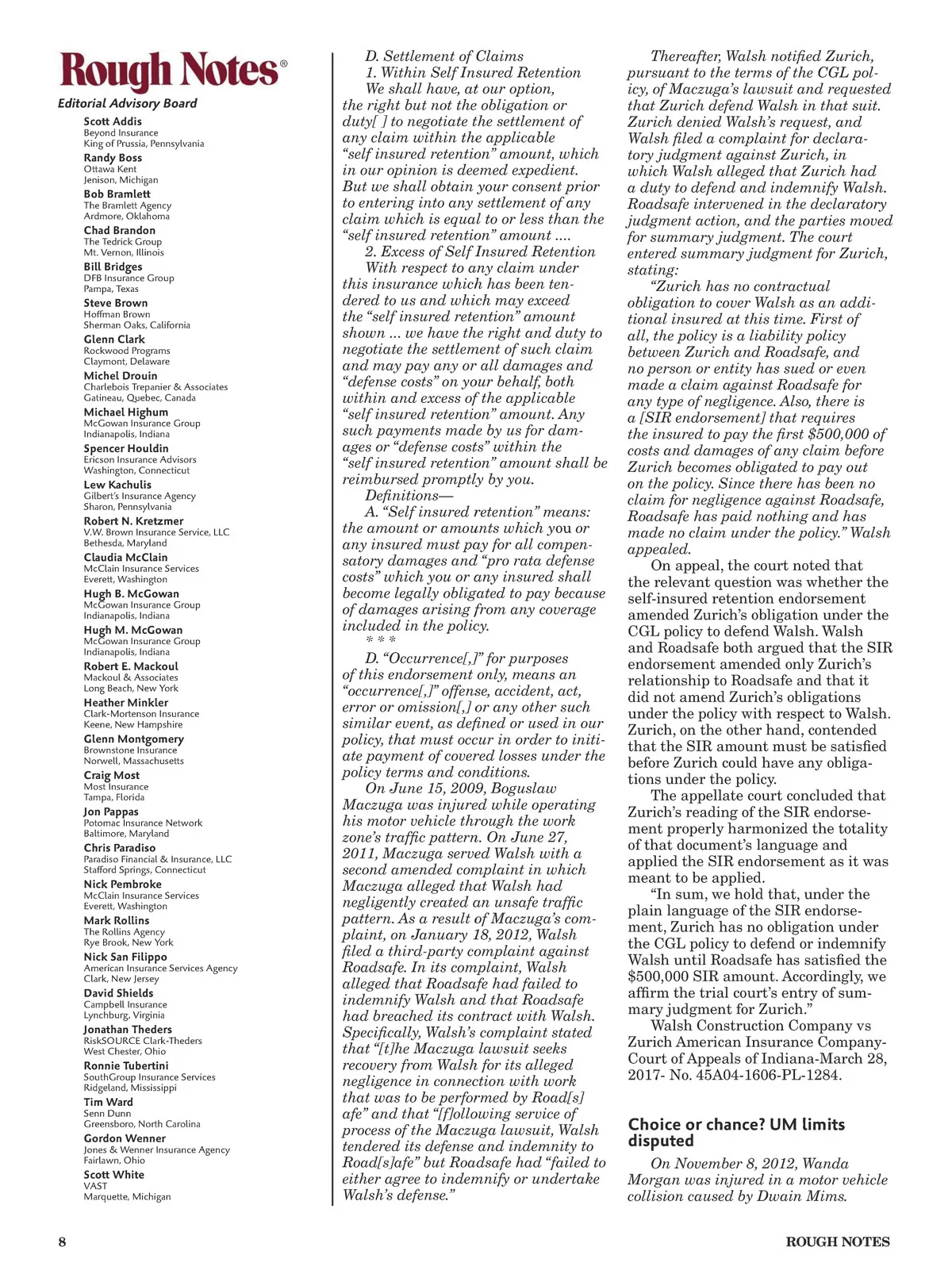 Rough Notes®
Editorial Advisory Board

Scott Addis
Beyond Insurance
King of Prussia, Pennsylvania

Randy Boss
Ottawa Kent
Jenison, Michigan

Bob Bramlett
The Bramlett Agency
Ardmore, Oklahoma

Chad Brandon
The Tedrick Group
Mt. Vernon, Illinois

Bill Bridges
DFB Insurance Group
Pampa, Texas

Steve Brown
Hoffman Brown
Sherman Oaks, California

Glenn Clark
Rockwood Programs
Claymont, Delaware

Michel Drouin
Charlebois Trepanier & Associates
Gatineau, Quebec, Canada

Michael Highum
McGowan Insurance Group
Indianapolis, Indiana

Spencer Houldin
Ericson Insurance Advisors
Washington, Connecticut

Lew Kachulis
Gilbert's Insurance Agency
Sharon, Pennsylvania

Robert N. Kretzmer
V.W. Brown Insurance Service, LLC
Bethesda, Maryland

Claudia McClain
McClain Insurance Services
Everett, Washington

Hugh B. McGowan
McGowan Insurance Group
Indianapolis, Indiana

Hugh M. McGowan
McGowan Insurance Group
Indianapolis, Indiana

Robert E. Mackoul
Mackoul & Associates
Long Beach, New York

Heather Minkler
Clark-Mortenson Insurance
Keene, New Hampshire

Glenn Montgomery
Brownstone Insurance
Norwell, Massachusetts

Craig Most
Most Insurance
Tampa, Florida

Jon Pappas
Potomac Insurance Network
Baltimore, Maryland

Chris Paradiso
Paradiso Financial & Insurance, LLC
Stafford Springs, Connecticut

Nick Pembroke
McClain Insurance Services
Everett, Washington

Mark Rollins
The Rollins Agency
Rye Brook, New York

Nick San Filippo
American Insurance Services Agency
Clark, New Jersey

David Shields
Campbell Insurance
Lynchburg, Virginia

Jonathan Theders
RiskSOURCE Clark-Theders
West Chester, Ohio

Ronnie Tubertini
SouthGroup Insurance Services
Ridgeland, Mississippi

Tim Ward
Senn Dunn
Greensboro, North Carolina

Gordon Wenner
Jones & Wenner Insurance Agency
Fairlawn, Ohio

Scott White
VAST
Marquette, Michigan

D. Settlement of Claims
1. Within Self Insured Retention
We shall have, at our option, the right but not the obligation or duty[ ] to negotiate the settlement of any claim within the applicable "self insured retention" amount, which in our opinion is deemed expedient. But we shall obtain your consent prior to entering into any settlement of any claim which is equal to or less than the "self insured retention" amount ....
2. Excess of Self Insured Retention
With respect to any claim under this insurance which has been tendered to us and which may exceed the "self insured retention" amount shown ... we have the right and duty to negotiate the settlement of such claim and may pay any or all damages and "defense costs" on your behalf, both within and excess of the applicable "self insured retention" amount. Any such payments made by us for damages or "defense costs" within the "self insured retention" amount shall be reimbursed promptly by you.
Definitions—
A. "Self insured retention" means: the amount or amounts which you or any insured must pay for all compensatory damages and "pro rata defense costs" which you or any insured shall become legally obligated to pay because of damages arising from any coverage included in the policy.
* * *
D. "Occurrence[,]" for purposes of this endorsement only, means an "occurrence[,]" offense, accident, act, error or omission[,] or any other such similar event, as defined or used in our policy, that must occur in order to initiate payment of covered losses under the policy terms and conditions.
On June 15, 2009, Boguslaw Maczuga was injured while operating his motor vehicle through the work zone's traffic pattern. On June 27, 2011, Maczuga served Walsh with a second amended complaint in which Maczuga alleged that Walsh had negligently created an unsafe traffic pattern. As a result of Maczuga's complaint, on January 18, 2012, Walsh filed a third-party complaint against Roadsafe. In its complaint, Walsh alleged that Roadsafe had failed to indemnify Walsh and that Roadsafe had breached its contract with Walsh. Specifically, Walsh's complaint stated that "[t]he Maczuga lawsuit seeks recovery from Walsh for its alleged negligence in connection with work that was to be performed by Road[s]afe" and that "[f]ollowing service of process of the Maczuga lawsuit, Walsh tendered its defense and indemnity to Road[s]afe" but Roadsafe had "failed to either agree to indemnify or undertake Walsh's defense."

Thereafter, Walsh notified Zurich, pursuant to the terms of the CGL policy, of Maczuga's lawsuit and requested that Zurich defend Walsh in that suit. Zurich denied Walsh's request, and Walsh filed a complaint for declaratory judgment against Zurich, in which Walsh alleged that Zurich had a duty to defend and indemnify Walsh. Roadsafe intervened in the declaratory judgment action, and the parties moved for summary judgment. The court entered summary judgment for Zurich, stating:
"Zurich has no contractual obligation to cover Walsh as an additional insured at this time. First of all, the policy is a liability policy between Zurich and Roadsafe, and no person or entity has sued or even made a claim against Roadsafe for any type of negligence. Also, there is a [SIR endorsement] that requires the insured to pay the first $500,000 of costs and damages of any claim before Zurich becomes obligated to pay out on the policy. Since there has been no claim for negligence against Roadsafe, Roadsafe has paid nothing and has made no claim under the policy." Walsh appealed.
On appeal, the court noted that the relevant question was whether the self-insured retention endorsement amended Zurich's obligation under the CGL policy to defend Walsh. Walsh and Roadsafe both argued that the SIR endorsement amended only Zurich's relationship to Roadsafe and that it did not amend Zurich's obligations under the policy with respect to Walsh. Zurich, on the other hand, contended that the SIR amount must be satisfied before Zurich could have any obligations under the policy.
The appellate court concluded that Zurich's reading of the SIR endorsement properly harmonized the totality of that document's language and applied the SIR endorsement as it was meant to be applied.
"In sum, we hold that, under the plain language of the SIR endorsement, Zurich has no obligation under the CGL policy to defend or indemnify Walsh until Roadsafe has satisfied the $500,000 SIR amount. Accordingly, we affirm the trial court's entry of summary judgment for Zurich."
Walsh Construction Company vs Zurich American Insurance Company-Court of Appeals of Indiana-March 28, 2017- No. 45A04-1606-PL-1284.

Choice or chance? UM limits disputed
On November 8, 2012, Wanda Morgan was injured in a motor vehicle collision caused by Dwain Mims.

8

ROUGH NOTES